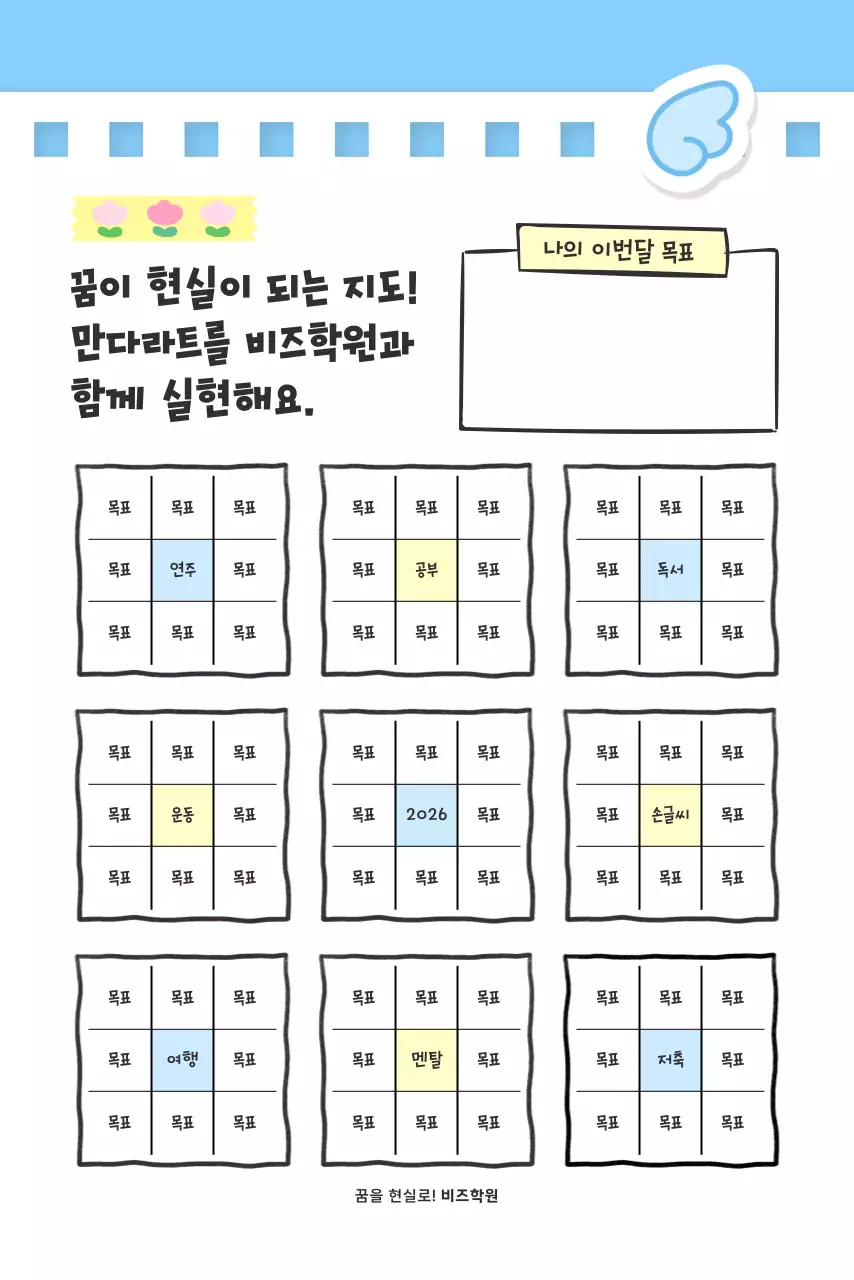 꿈이 현실이 되는 지도! 만다라트를 비즈학원과 함께 실현해요.

나의 이번달 목표

| 목표 | 목표 | 목표 |
|---|---|---|
| 목표 | 연주 | 목표 |
| 목표 | 목표 | 목표 |

| 목표 | 목표 | 목표 |
|---|---|---|
| 목표 | 공부 | 목표 |
| 목표 | 목표 | 목표 |

| 목표 | 목표 | 목표 |
|---|---|---|
| 목표 | 독서 | 목표 |
| 목표 | 목표 | 목표 |

| 목표 | 목표 | 목표 |
|---|---|---|
| 목표 | 운동 | 목표 |
| 목표 | 목표 | 목표 |

| 목표 | 목표 | 목표 |
|---|---|---|
| 목표 | 2026 | 목표 |
| 목표 | 목표 | 목표 |

| 목표 | 목표 | 목표 |
|---|---|---|
| 목표 | 손글씨 | 목표 |
| 목표 | 목표 | 목표 |

| 목표 | 목표 | 목표 |
|---|---|---|
| 목표 | 여행 | 목표 |
| 목표 | 목표 | 목표 |

| 목표 | 목표 | 목표 |
|---|---|---|
| 목표 | 멘탈 | 목표 |
| 목표 | 목표 | 목표 |

| 목표 | 목표 | 목표 |
|---|---|---|
| 목표 | 저축 | 목표 |
| 목표 | 목표 | 목표 |

꿈을 현실로! 비즈학원